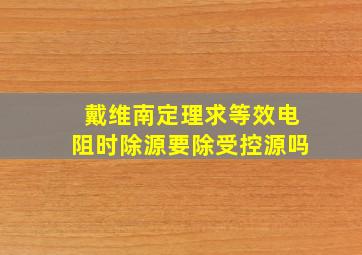 戴维南定理求等效电阻时除源要除受控源吗